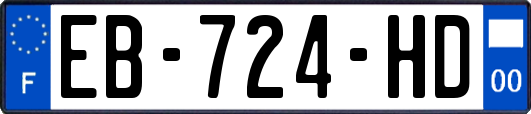 F
EB-724-HD
00